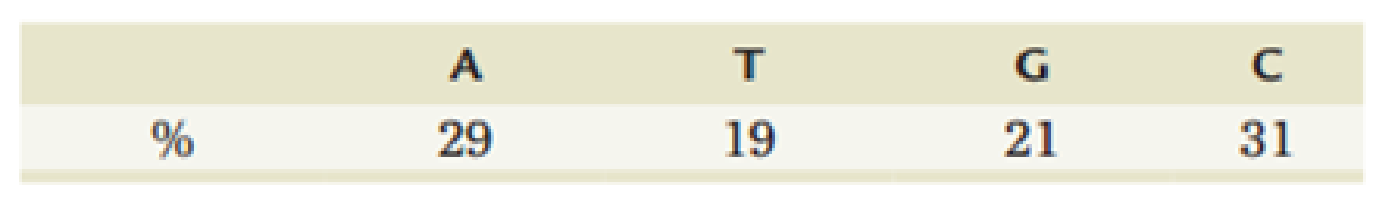 |  | A | T | G | C |
|---|---|---|---|---|
| % | 29 | 19 | 21 | 31 |